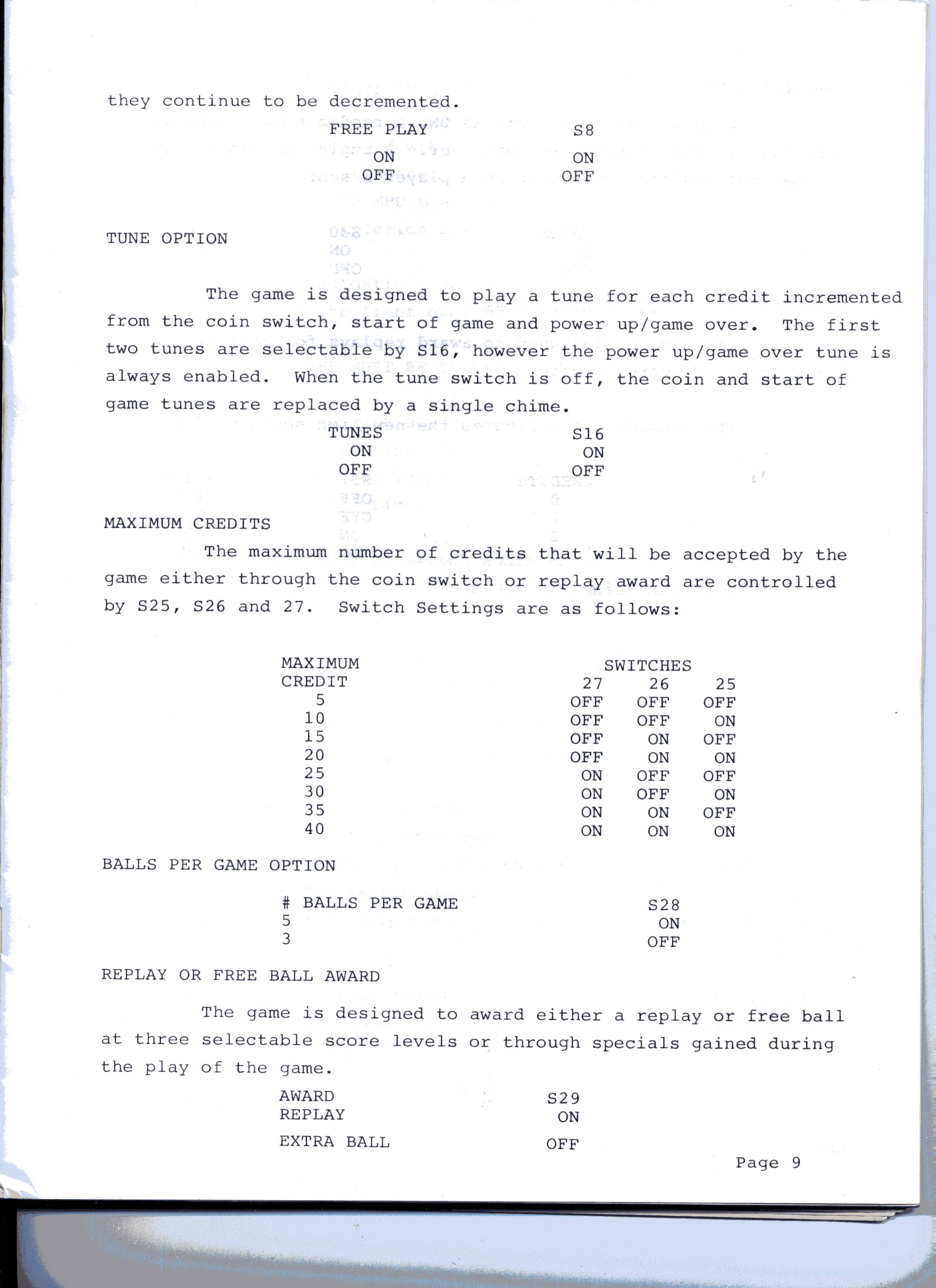 they continue to be decremented.

| FREE PLAY | S8 |
|---|---|
| ON | ON |
| OFF | OFF |

TUNE OPTION

The game is designed to play a tune for each credit incremented from the coin switch, start of game and power up/game over. The first two tunes are selectable by S16, however the power up/game over tune is always enabled. When the tune switch is off, the coin and start of game tunes are replaced by a single chime.

| TUNES | S16 |
|---|---|
| ON | ON |
| OFF | OFF |

MAXIMUM CREDITS

The maximum number of credits that will be accepted by the game either through the coin switch or replay award are controlled by S25, S26 and 27. Switch Settings are as follows:

| MAXIMUM CREDIT | SWITCHES 27 | 26 | 25 |
|---|---|---|---|
| 5 | OFF | OFF | OFF |
| 10 | OFF | OFF | ON |
| 15 | OFF | ON | OFF |
| 20 | OFF | ON | ON |
| 25 | ON | OFF | OFF |
| 30 | ON | OFF | ON |
| 35 | ON | ON | OFF |
| 40 | ON | ON | ON |

BALLS PER GAME OPTION

| # BALLS PER GAME | S28 |
|---|---|
| 5 | ON |
| 3 | OFF |

REPLAY OR FREE BALL AWARD

The game is designed to award either a replay or free ball at three selectable score levels or through specials gained during the play of the game.

| AWARD | S29 |
|---|---|
| REPLAY | ON |
| EXTRA BALL | OFF |

Page 9